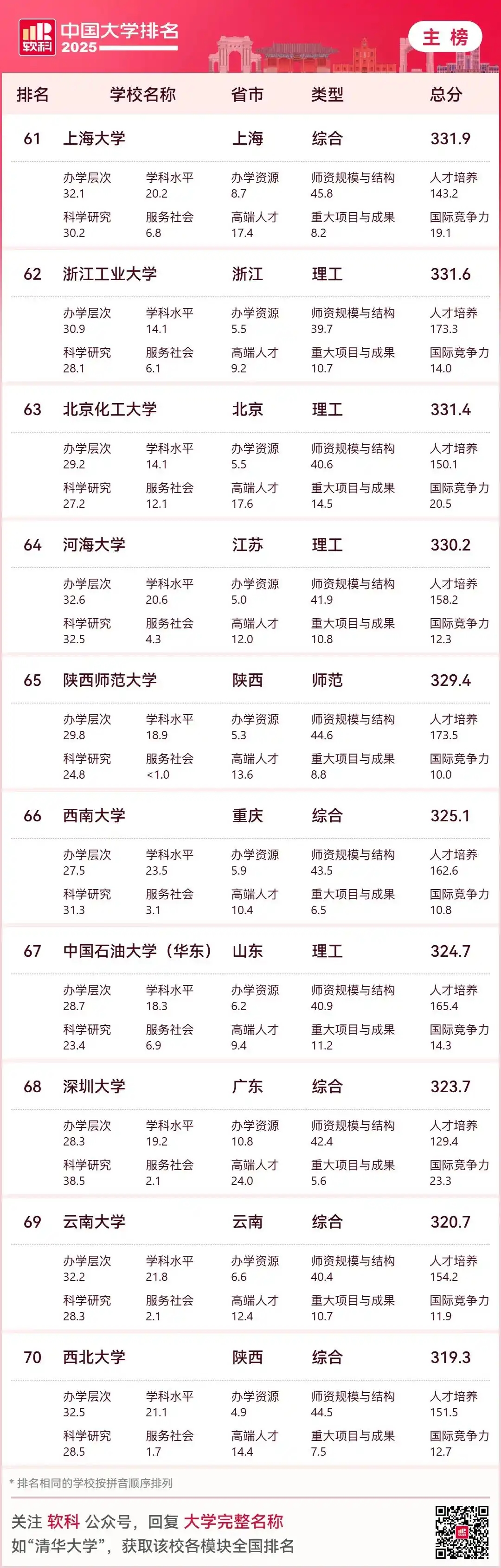 软科 中国大学排名 2025

主榜

排名 学校名称 省市 类型 总分

61 上海大学 上海 综合 331.9

办学层次 32.1 学科水平 20.2 办学资源 8.7 师资规模与结构 45.8 人才培养 143.2
科学研究 30.2 服务社会 6.8 高端人才 17.4 重大项目与成果 8.2 国际竞争力 19.1

62 浙江工业大学 浙江 理工 331.6

办学层次 30.9 学科水平 14.1 办学资源 5.5 师资规模与结构 39.7 人才培养 173.3
科学研究 28.1 服务社会 6.1 高端人才 9.2 重大项目与成果 10.7 国际竞争力 14.0

63 北京化工大学 北京 理工 331.4

办学层次 29.2 学科水平 14.1 办学资源 5.5 师资规模与结构 40.6 人才培养 150.1
科学研究 27.2 服务社会 12.1 高端人才 17.6 重大项目与成果 14.5 国际竞争力 20.5

64 河海大学 江苏 理工 330.2

办学层次 32.6 学科水平 20.6 办学资源 5.0 师资规模与结构 41.9 人才培养 158.2
科学研究 32.5 服务社会 4.3 高端人才 12.0 重大项目与成果 10.8 国际竞争力 12.3

65 陕西师范大学 陕西 师范 329.4

办学层次 29.8 学科水平 18.9 办学资源 5.3 师资规模与结构 44.6 人才培养 173.5
科学研究 24.8 服务社会 <1.0 高端人才 13.6 重大项目与成果 8.8 国际竞争力 10.0

66 西南大学 重庆 综合 325.1

办学层次 27.5 学科水平 23.5 办学资源 5.9 师资规模与结构 43.5 人才培养 162.6
科学研究 31.3 服务社会 3.1 高端人才 10.4 重大项目与成果 6.5 国际竞争力 10.8

67 中国石油大学（华东） 山东 理工 324.7

办学层次 28.7 学科水平 18.3 办学资源 6.2 师资规模与结构 40.9 人才培养 165.4
科学研究 23.4 服务社会 6.9 高端人才 9.4 重大项目与成果 11.2 国际竞争力 14.3

68 深圳大学 广东 综合 323.7

办学层次 28.3 学科水平 19.2 办学资源 10.8 师资规模与结构 42.4 人才培养 129.4
科学研究 38.5 服务社会 2.1 高端人才 24.0 重大项目与成果 5.6 国际竞争力 23.3

69 云南大学 云南 综合 320.7

办学层次 32.2 学科水平 21.8 办学资源 6.6 师资规模与结构 40.4 人才培养 154.2
科学研究 28.3 服务社会 2.1 高端人才 12.4 重大项目与成果 10.7 国际竞争力 11.9

70 西北大学 陕西 综合 319.3

办学层次 32.5 学科水平 21.1 办学资源 4.9 师资规模与结构 44.5 人才培养 151.5
科学研究 28.5 服务社会 1.7 高端人才 14.4 重大项目与成果 7.5 国际竞争力 12.7

* 排名相同的学校按拼音顺序排列

关注 软科 公众号，回复 大学完整名称
如“清华大学”，获取该校各模块全国排名